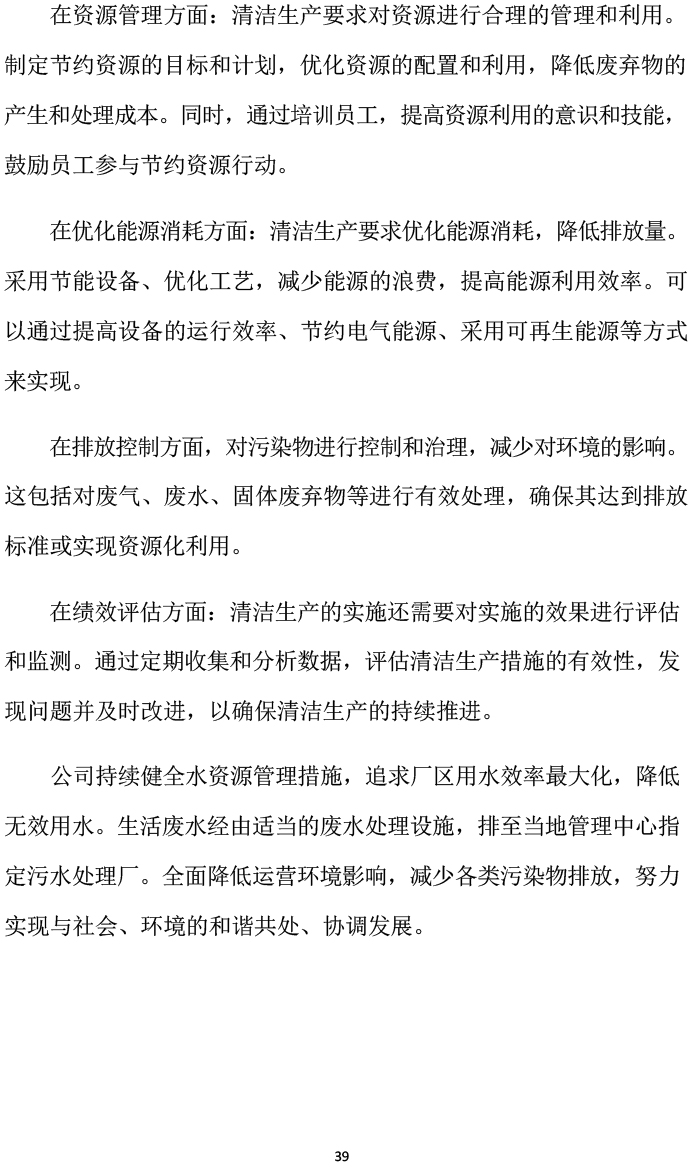 在资源管理方面：清洁生产要求对资源进行合理的管理和利用。制定节约资源的目标和计划，优化资源的配置和利用，降低废弃物的产生和处理成本。同时，通过培训员工，提高资源利用的意识和技能，鼓励员工参与节约资源行动。

在优化能源消耗方面：清洁生产要求优化能源消耗，降低排放量。采用节能设备、优化工艺，减少能源的浪费，提高能源利用效率。可以通过提高设备的运行效率、节约电气能源、采用可再生能源等方式来实现。

在排放控制方面，对污染物进行控制和治理，减少对环境的影响。这包括对废气、废水、固体废弃物等进行有效处理，确保其达到排放标准或实现资源化利用。

在绩效评估方面：清洁生产的实施还需要对实施的效果进行评估和监测。通过定期收集和分析数据，评估清洁生产措施的有效性，发现问题并及时改进，以确保清洁生产的持续推进。

公司持续健全水资源管理措施，追求厂区用水效率最大化，降低无效用水。生活废水经由适当的废水处理设施，排至当地管理中心指定污水处理厂。全面降低运营环境影响，减少各类污染物排放，努力实现与社会、环境的和谐共处、协调发展。

39